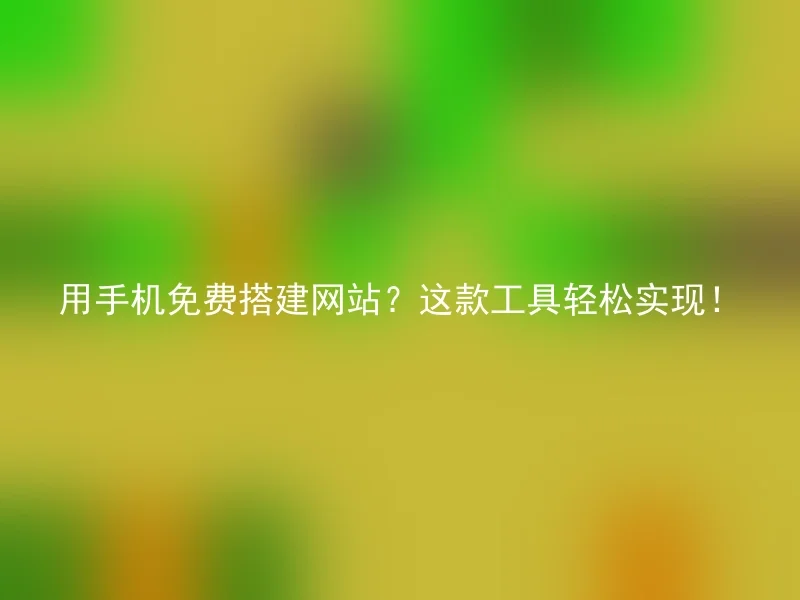 用手机免费搭建网站？这款工具轻松实现！